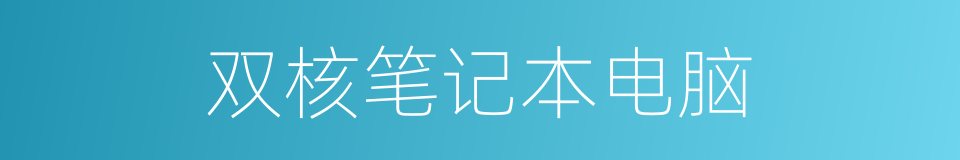 双核笔记本电脑